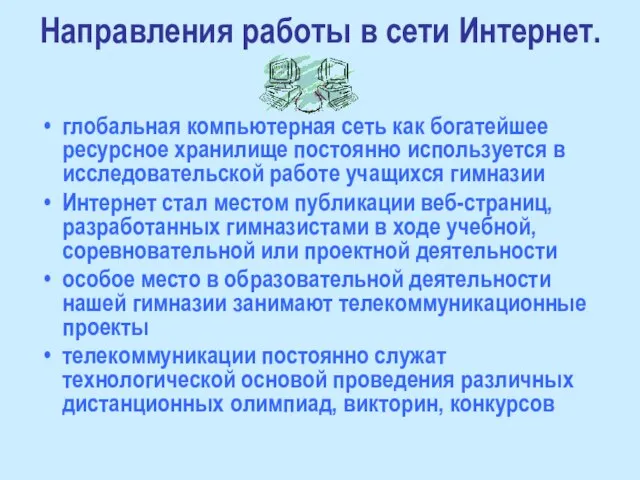 Направления работы в сети Интернет.

• глобальная компьютерная сеть как богатейшее ресурсное хранилище постоянно используется в исследовательской работе учащихся гимназии
• Интернет стал местом публикации веб-страниц, разработанных гимназистами в ходе учебной, соревновательной или проектной деятельности
• особое место в образовательной деятельности нашей гимназии занимают телекоммуникационные проекты
• телекоммуникации постоянно служат технологической основой проведения различных дистанционных олимпиад, викторин, конкурсов